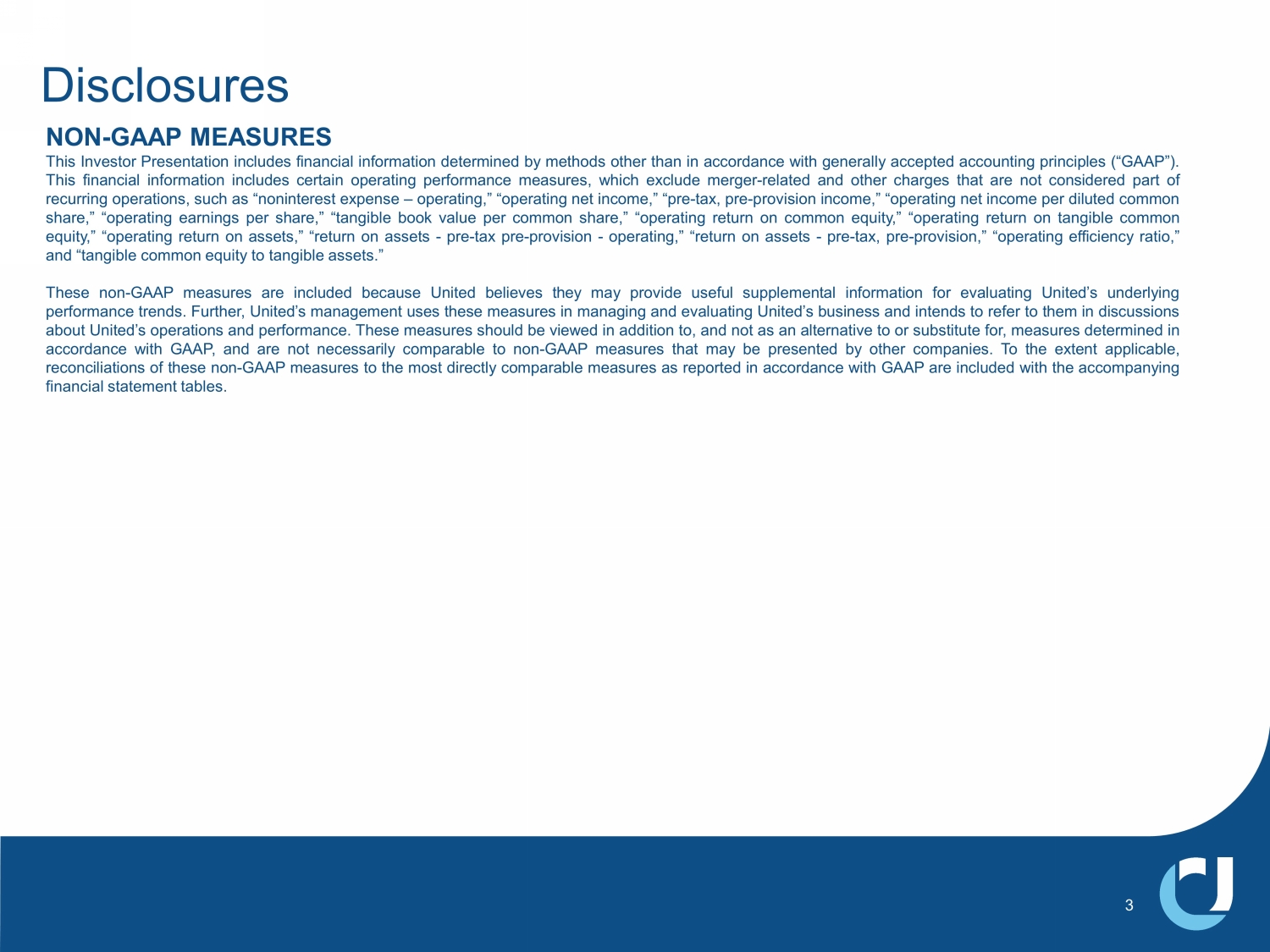 Disclosures

NON-GAAP MEASURES

This Investor Presentation includes financial information determined by methods other than in accordance with generally accepted accounting principles (“GAAP”). This financial information includes certain operating performance measures, which exclude merger-related and other charges that are not considered part of recurring operations, such as “noninterest expense – operating,” “operating net income,” “pre-tax, pre-provision income,” “operating net income per diluted common share,” “operating earnings per share,” “tangible book value per common share,” “operating return on common equity,” “operating return on tangible common equity,” “operating return on assets,” “return on assets - pre-tax pre-provision - operating,” “return on assets - pre-tax, pre-provision,” “operating efficiency ratio,” and “tangible common equity to tangible assets.”

These non-GAAP measures are included because United believes they may provide useful supplemental information for evaluating United’s underlying performance trends. Further, United’s management uses these measures in managing and evaluating United’s business and intends to refer to them in discussions about United’s operations and performance. These measures should be viewed in addition to, and not as an alternative to or substitute for, measures determined in accordance with GAAP, and are not necessarily comparable to non-GAAP measures that may be presented by other companies. To the extent applicable, reconciliations of these non-GAAP measures to the most directly comparable measures as reported in accordance with GAAP are included with the accompanying financial statement tables.

3